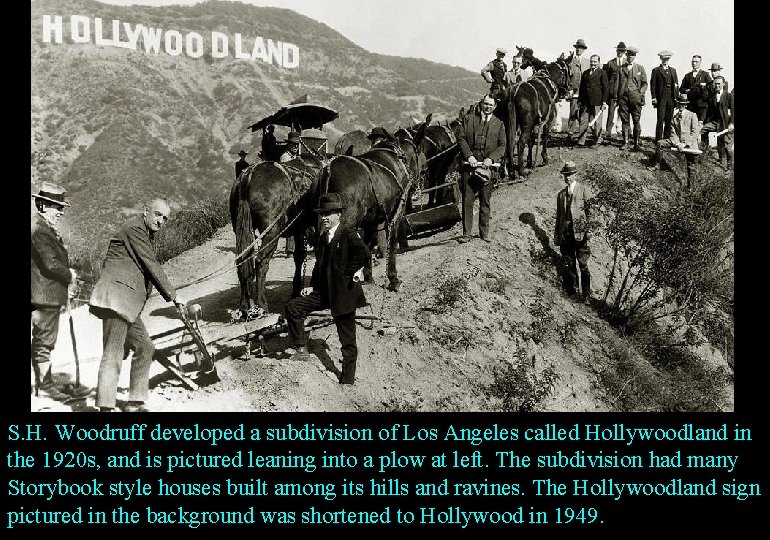 HOLLYWOODLAND

S.H. Woodruff developed a subdivision of Los Angeles called Hollywoodland in the 1920s, and is pictured leaning into a plow at left. The subdivision had many Storybook style houses built among its hills and ravines. The Hollywoodland sign pictured in the background was shortened to Hollywood in 1949.